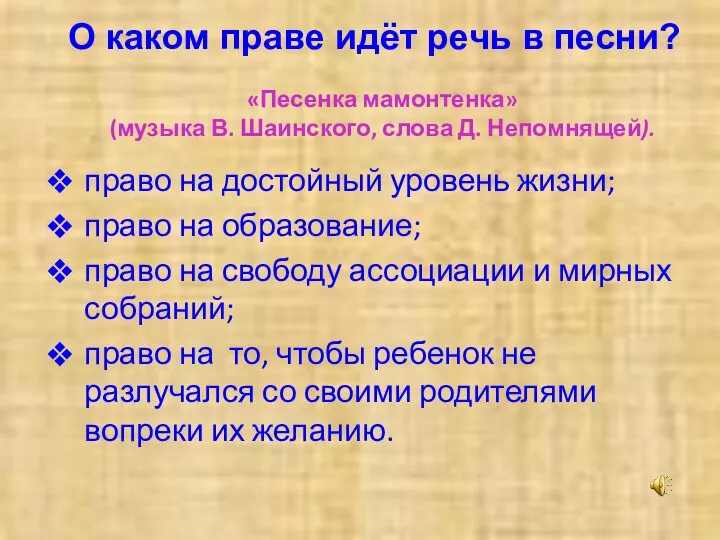 О каком праве идёт речь в песни?

«Песенка мамонтенка»
(музыка В. Шаинского, слова Д. Непомнящей).

❖ право на достойный уровень жизни;
❖ право на образование;
❖ право на свободу ассоциации и мирных собраний;
❖ право на то, чтобы ребенок не разлучался со своими родителями вопреки их желанию.